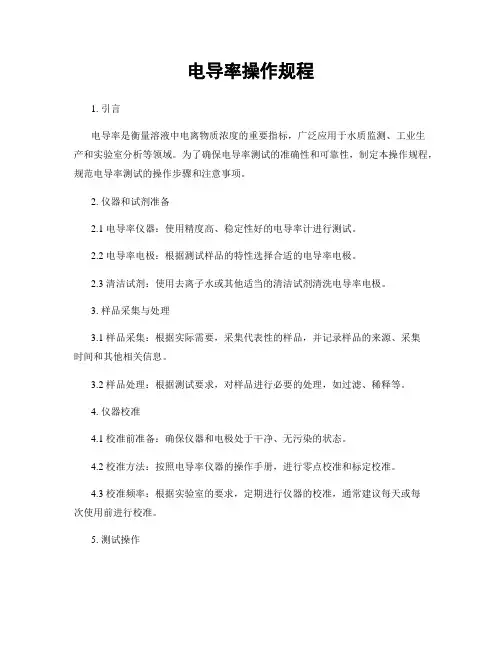 电导率操作规程

1. 引言

电导率是衡量溶液中电离物质浓度的重要指标，广泛应用于水质监测、工业生产和实验室分析等领域。为了确保电导率测试的准确性和可靠性，制定本操作规程，规范电导率测试的操作步骤和注意事项。

2. 仪器和试剂准备

2.1 电导率仪器：使用精度高、稳定性好的电导率计进行测试。

2.2 电导率电极：根据测试样品的特性选择合适的电导率电极。

2.3 清洁试剂：使用去离子水或其他适当的清洁试剂清洗电导率电极。

3. 样品采集与处理

3.1 样品采集：根据实际需要，采集代表性的样品，并记录样品的来源、采集时间和其他相关信息。

3.2 样品处理：根据测试要求，对样品进行必要的处理，如过滤、稀释等。

4. 仪器校准

4.1 校准前准备：确保仪器和电极处于干净、无污染的状态。

4.2 校准方法：按照电导率仪器的操作手册，进行零点校准和标定校准。

4.3 校准频率：根据实验室的要求，定期进行仪器的校准，通常建议每天或每次使用前进行校准。

5. 测试操作